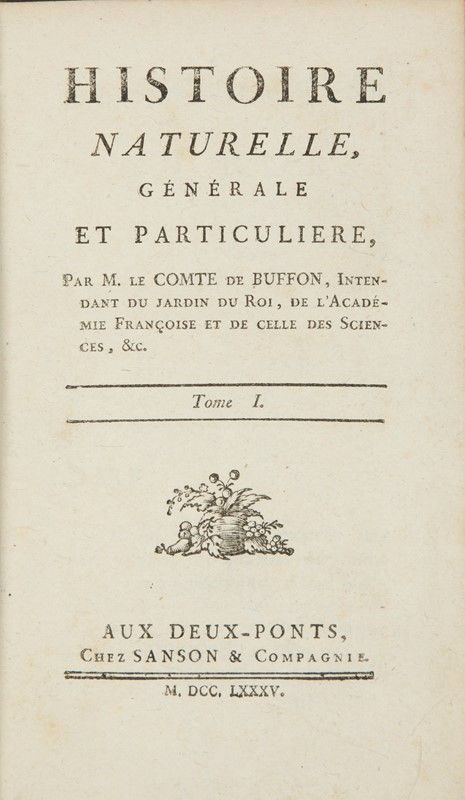 HISTOIRE
NATURELLE,
GÉNÉRALE
ET PARTICULIERE,

PAR M. LE COMTE DE BUFFON, INTENDANT DU JARDIN DU ROI, DE L'ACADÉMIE FRANÇOISE ET DE CELLE DES SCIENCES, &c.

Tome I.

AUX DEUX-PONTS,
CHEZ SANSON & COMPAGNIE.

M. DCC. LXXXV.